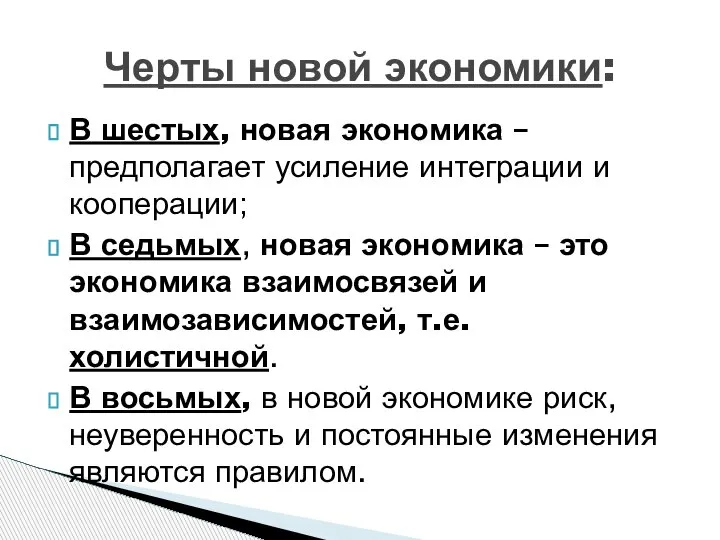 Черты новой экономики:

В шестых, новая экономика – предполагает усиление интеграции и кооперации;

В седьмых, новая экономика – это экономика взаимосвязей и взаимозависимостей, т.е. холистичной.

В восьмых, в новой экономике риск, неуверенность и постоянные изменения являются правилом.